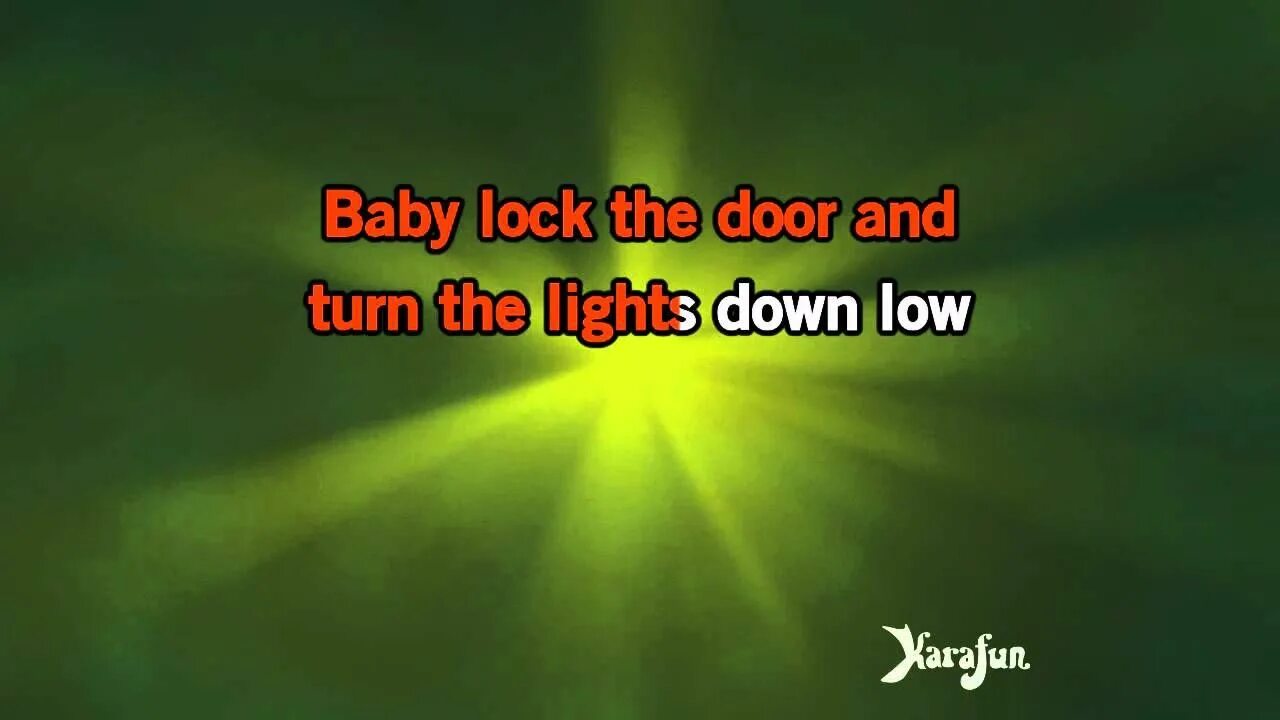 Baby lock the door and
turn the lights down low

Karafun